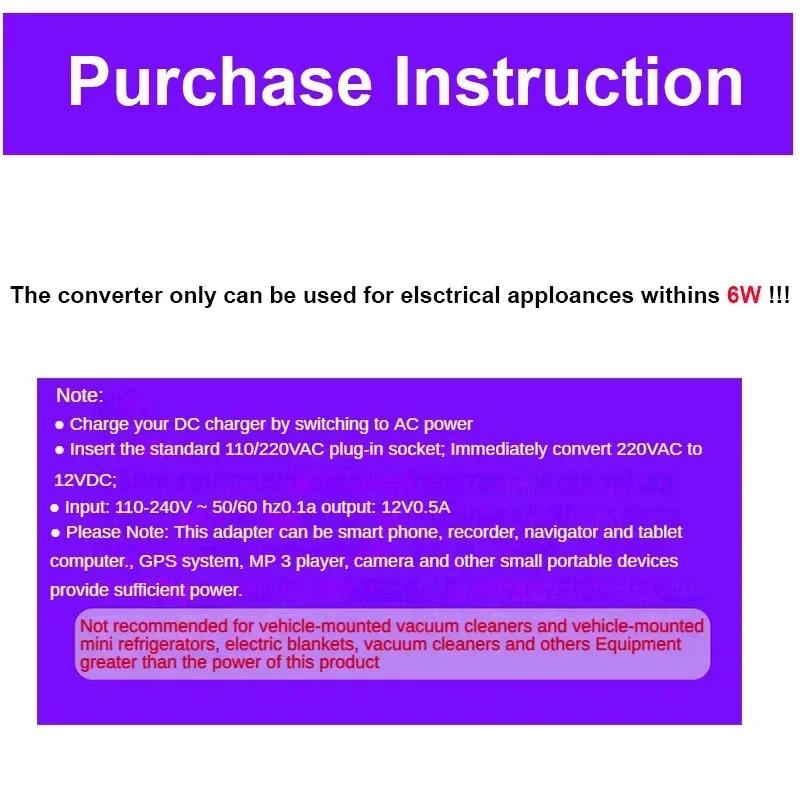 Purchase Instruction

The converter only can be used for elsctrical apploances withins 6W !!!

Note:
● Charge your DC charger by switching to AC power
● Insert the standard 110/220VAC plug-in socket; Immediately convert 220VAC to 12VDC;
● Input: 110-240V ~ 50/60 hz0.1a output: 12V0.5A
● Please Note: This adapter can be smart phone, recorder, navigator and tablet computer., GPS system, MP 3 player, camera and other small portable devices provide sufficient power.

Not recommended for vehicle-mounted vacuum cleaners and vehicle-mounted mini refrigerators, electric blankets, vacuum cleaners and others Equipment greater than the power of this product